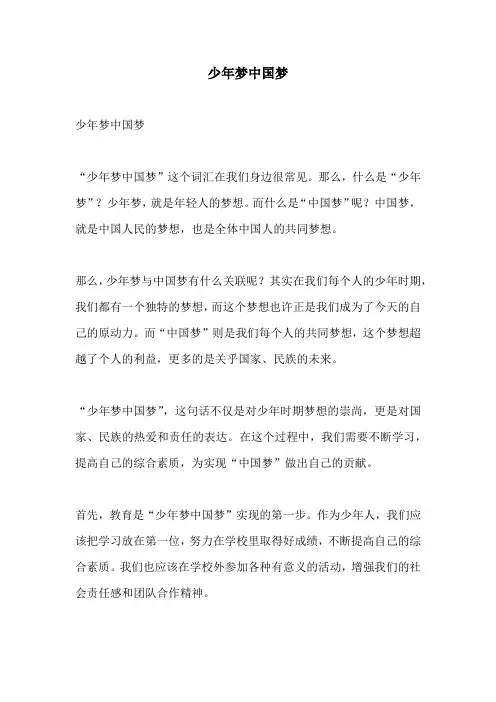 少年梦中国梦

少年梦中国梦

“少年梦中国梦”这个词汇在我们身边很常见。那么，什么是“少年梦”？少年梦，就是年轻人的梦想。而什么是“中国梦”呢？中国梦，就是中国人民的梦想，也是全体中国人的共同梦想。

那么，少年梦与中国梦有什么关联呢？其实在我们每个人的少年时期，我们都有一个独特的梦想，而这个梦想也许正是我们成为了今天的自己的原动力。而“中国梦”则是我们每个人的共同梦想，这个梦想超越了个人的利益，更多的是关乎国家、民族的未来。

“少年梦中国梦”，这句话不仅是对少年时期梦想的崇尚，更是对国家、民族的热爱和责任的表达。在这个过程中，我们需要不断学习，提高自己的综合素质，为实现“中国梦”做出自己的贡献。

首先，教育是“少年梦中国梦”实现的第一步。作为少年人，我们应该把学习放在第一位，努力在学校里取得好成绩，不断提高自己的综合素质。我们也应该在学校外参加各种有意义的活动，增强我们的社会责任感和团队合作精神。